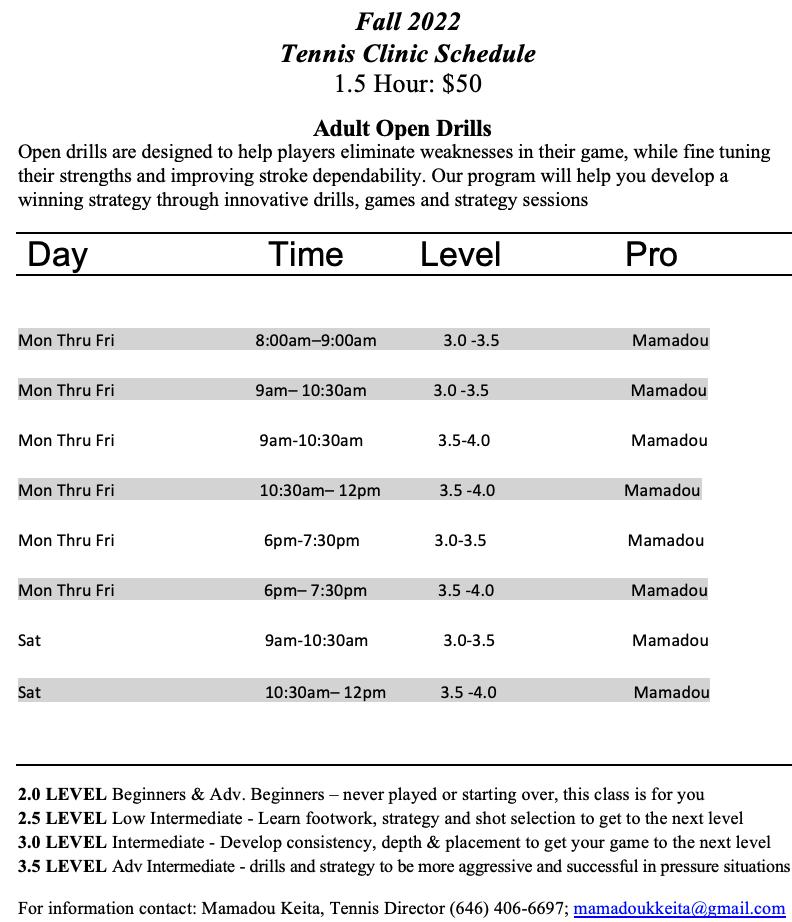 Fall 2022
Tennis Clinic Schedule
1.5 Hour: $50

Adult Open Drills
Open drills are designed to help players eliminate weaknesses in their game, while fine tuning their strengths and improving stroke dependability. Our program will help you develop a winning strategy through innovative drills, games and strategy sessions

| Day | Time | Level | Pro |
|---|---|---|---|
| Mon Thru Fri | 8:00am–9:00am | 3.0 -3.5 | Mamadou |
| Mon Thru Fri | 9am– 10:30am | 3.0 -3.5 | Mamadou |
| Mon Thru Fri | 9am-10:30am | 3.5-4.0 | Mamadou |
| Mon Thru Fri | 10:30am– 12pm | 3.5 -4.0 | Mamadou |
| Mon Thru Fri | 6pm-7:30pm | 3.0-3.5 | Mamadou |
| Mon Thru Fri | 6pm– 7:30pm | 3.5 -4.0 | Mamadou |
| Sat | 9am-10:30am | 3.0-3.5 | Mamadou |
| Sat | 10:30am– 12pm | 3.5 -4.0 | Mamadou |

2.0 LEVEL Beginners & Adv. Beginners – never played or starting over, this class is for you
2.5 LEVEL Low Intermediate - Learn footwork, strategy and shot selection to get to the next level
3.0 LEVEL Intermediate - Develop consistency, depth & placement to get your game to the next level
3.5 LEVEL Adv Intermediate - drills and strategy to be more aggressive and successful in pressure situations

For information contact: Mamadou Keita, Tennis Director (646) 406-6697; mamadoukkeita@gmail.com